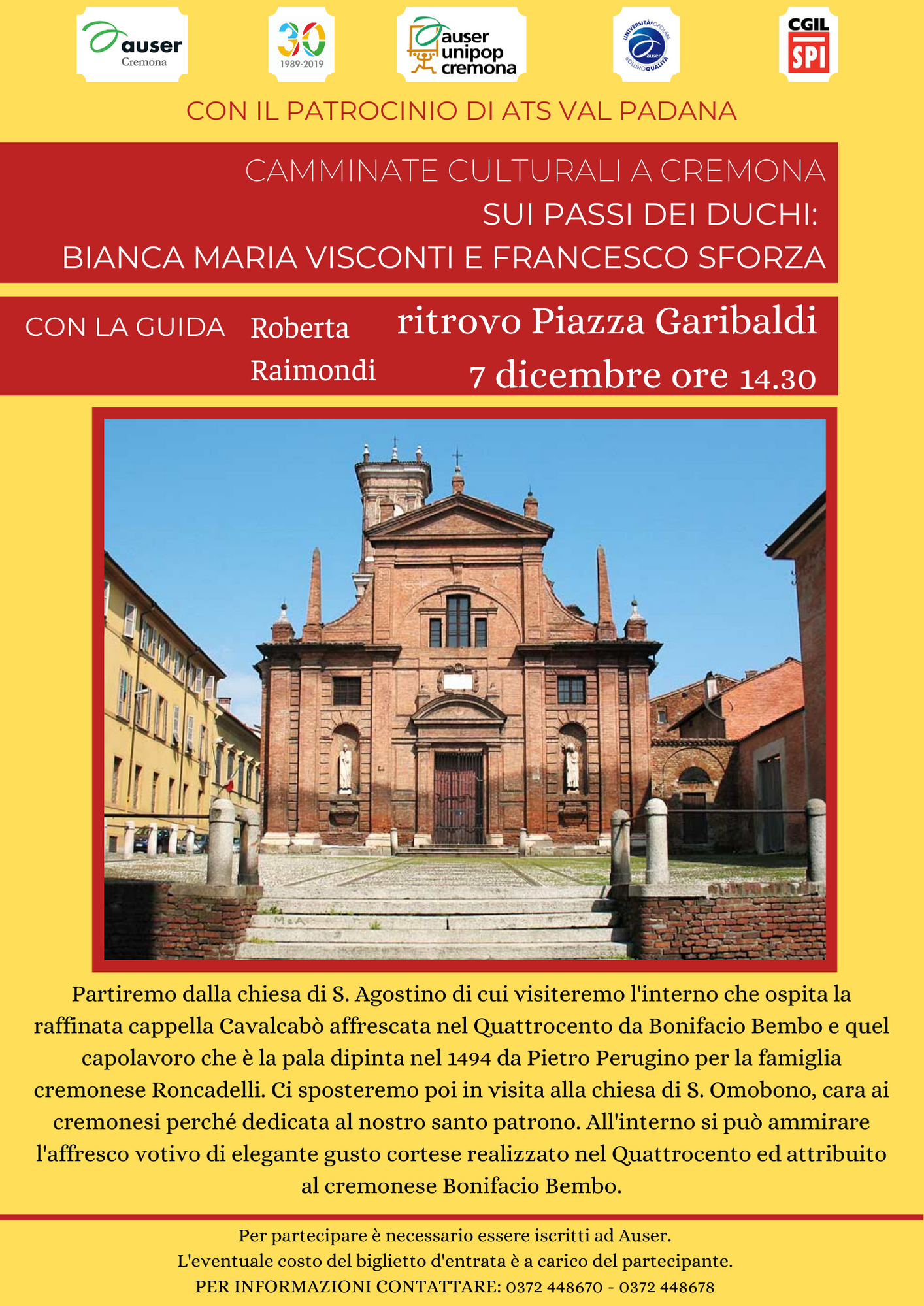 auser
Cremona

30
1989-2019

auser
unipop
cremona

UNIVERSITÀ POPOLARE
auser
BOLLINO QUALITÀ

CGIL
SPI

CON IL PATROCINIO DI ATS VAL PADANA

CAMMINATE CULTURALI A CREMONA
SUI PASSI DEI DUCHI:
BIANCA MARIA VISCONTI E FRANCESCO SFORZA

CON LA GUIDA Roberta Raimondi

ritrovo Piazza Garibaldi
7 dicembre ore 14.30

Partiremo dalla chiesa di S. Agostino di cui visiteremo l'interno che ospita la raffinata cappella Cavalcabò affrescata nel Quattrocento da Bonifacio Bembo e quel capolavoro che è la pala dipinta nel 1494 da Pietro Perugino per la famiglia cremonese Roncadelli. Ci sposteremo poi in visita alla chiesa di S. Omobono, cara ai cremonesi perché dedicata al nostro santo patrono. All'interno si può ammirare l'affresco votivo di elegante gusto cortese realizzato nel Quattrocento ed attribuito al cremonese Bonifacio Bembo.

Per partecipare è necessario essere iscritti ad Auser.
L'eventuale costo del biglietto d'entrata è a carico del partecipante.
PER INFORMAZIONI CONTATTARE: 0372 448670 - 0372 448678